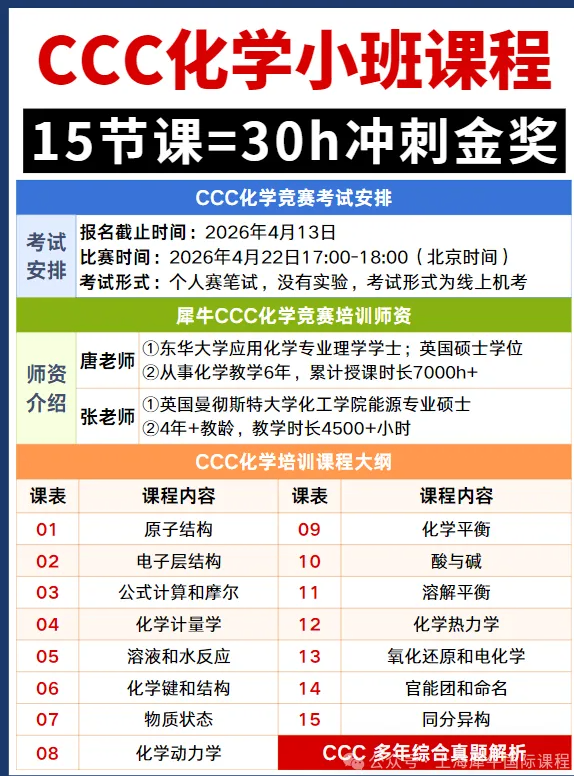 CCC化学小班课程

15节课=30h冲刺金奖

CCC化学竞赛考试安排

考试安排

报名截止时间：2026年4月13日
比赛时间：2026年4月22日17:00-18:00（北京时间）
考试形式：个人赛笔试，没有实验，考试形式为线上机考

犀牛CCC化学竞赛培训师资

师资介绍

唐老师
①东华大学应用化学专业理学学士；英国硕士学位
②从事化学教学6年，累计授课时长7000h+

张老师
①英国曼彻斯特大学化工学院能源专业硕士
②4年+教龄，教学时长4500+小时

CCC化学培训课程大纲

| 课表 | 课程内容 | 课表 | 课程内容 |
|---|---|---|---|
| 01 | 原子结构 | 09 | 化学平衡 |
| 02 | 电子层结构 | 10 | 酸与碱 |
| 03 | 公式计算和摩尔 | 11 | 溶解平衡 |
| 04 | 化学计量学 | 12 | 化学热力学 |
| 05 | 溶液和水反应 | 13 | 氧化还原和电化学 |
| 06 | 化学键和结构 | 14 | 官能团和命名 |
| 07 | 物质状态 | 15 | 同分异构 |
| 08 | 化学动力学 | CCC 多年综合真题解析 | |

公众号·上海犀牛国际课程